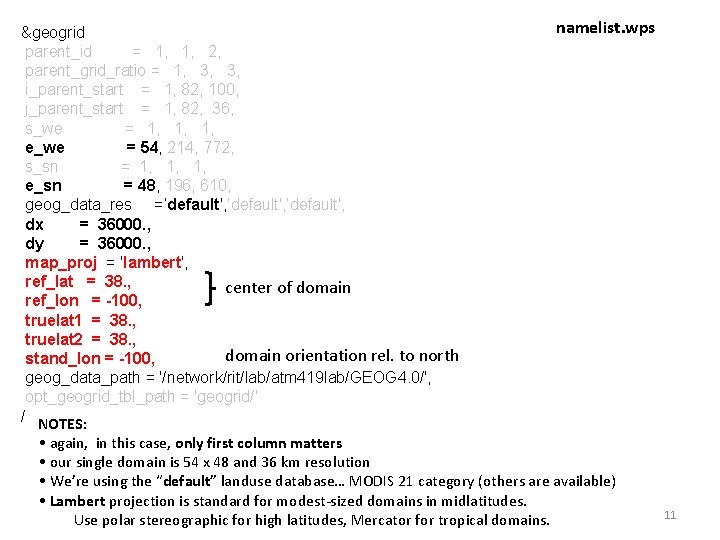 namelist.wps

&geogrid
parent_id = 1, 1, 2,
parent_grid_ratio = 1, 3, 3,
i_parent_start = 1, 82, 100,
j_parent_start = 1, 82, 36,
s_we = 1, 1, 1,
e_we = 54, 214, 772,
s_sn = 1, 1, 1,
e_sn = 48, 196, 610,
geog_data_res ='default','default','default',
dx = 36000.,
dy = 36000.,
map_proj = 'lambert',
ref_lat = 38.,
ref_lon = -100,
truelat1 = 38.,
truelat2 = 38.,
stand_lon = -100,
geog_data_path = '/network/rit/lab/atm419lab/GEOG4.0/',
opt_geogrid_tbl_path = 'geogrid/'
/

center of domain

domain orientation rel. to north

NOTES:
• again, in this case, only first column matters
• our single domain is 54 x 48 and 36 km resolution
• We're using the "default" landuse database... MODIS 21 category (others are available)
• Lambert projection is standard for modest-sized domains in midlatitudes. Use polar stereographic for high latitudes, Mercator for tropical domains.

11